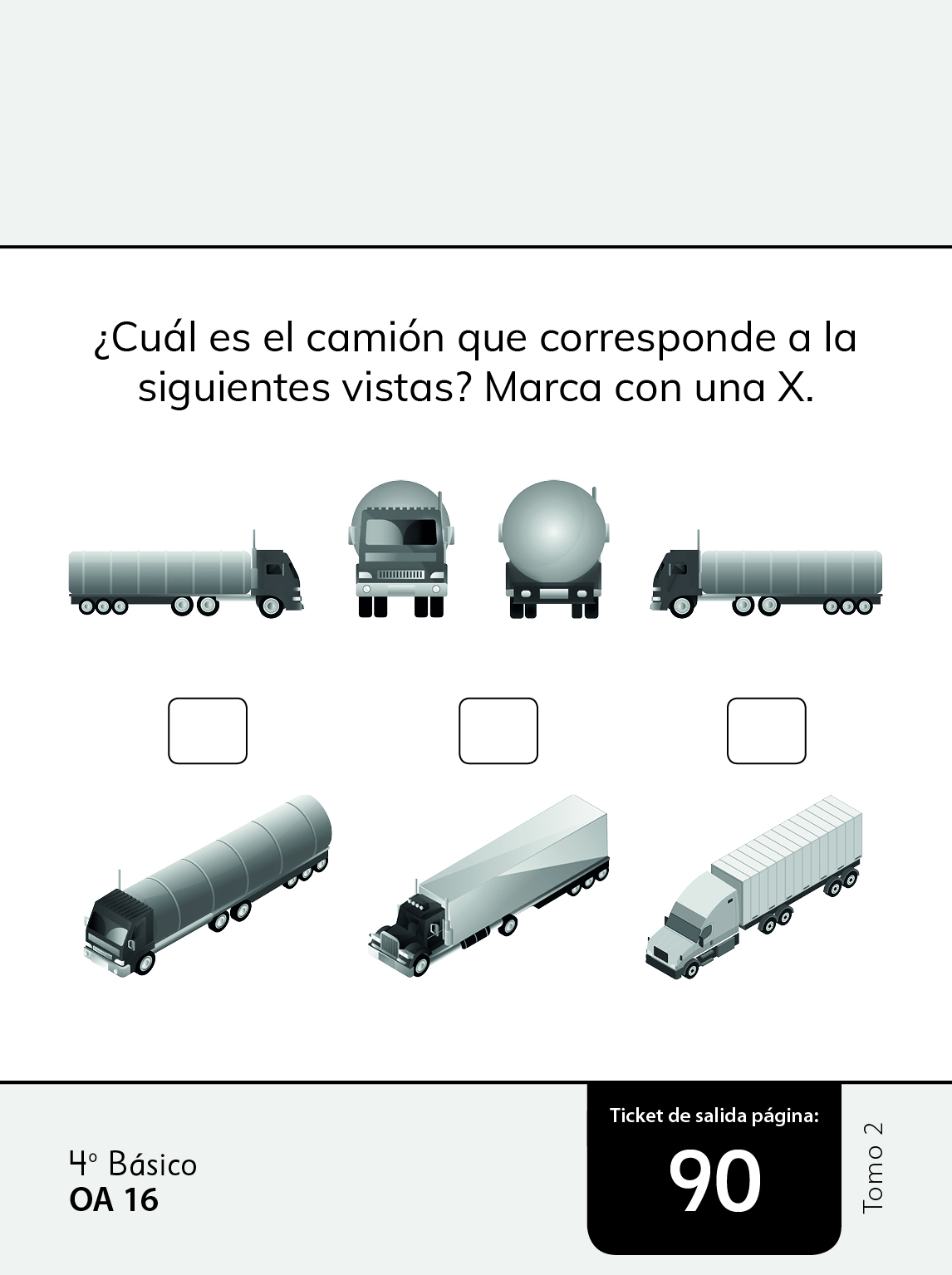 ¿Cuál es el camión que corresponde a la siguientes vistas? Marca con una X.

☐ ☐ ☐

4° Básico
OA 16

Ticket de salida página:
90

Tomo 2